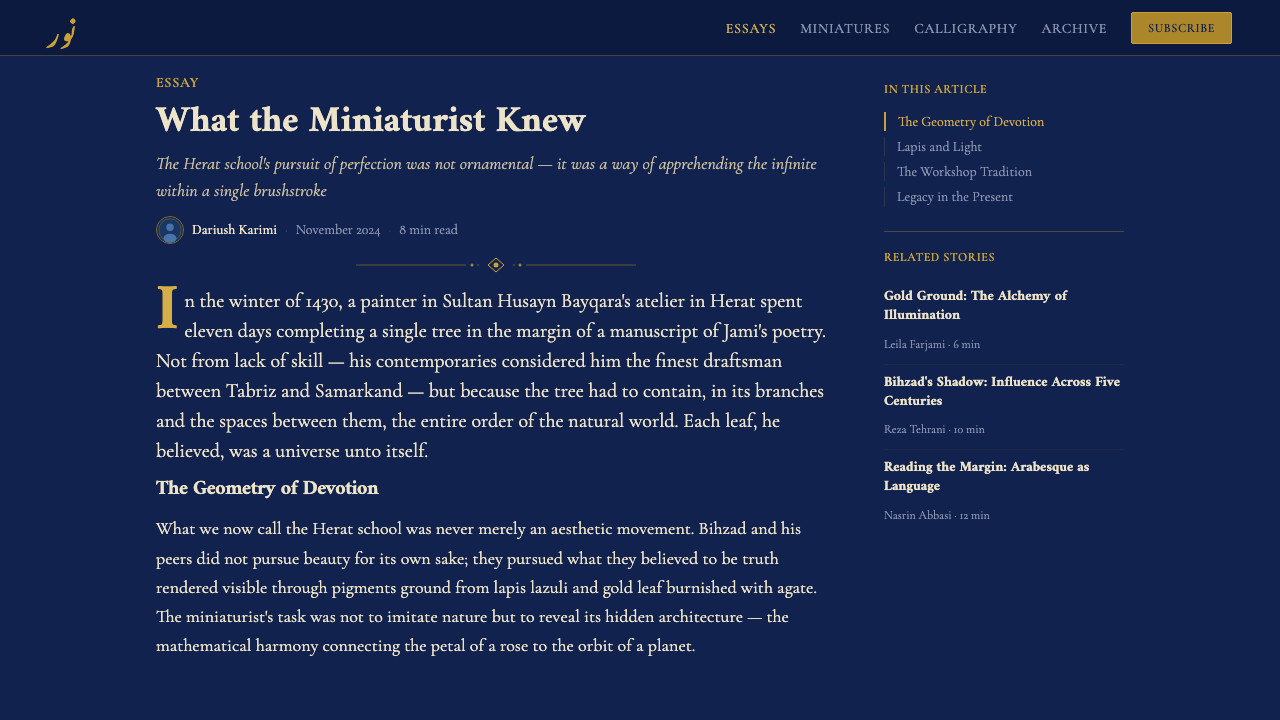 نور

ESSAYS MINIATURES CALLIGRAPHY ARCHIVE SUBSCRIBE

ESSAY

What the Miniaturist Knew

The Herat school's pursuit of perfection was not ornamental — it was a way of apprehending the infinite within a single brushstroke

Dariush Karimi · November 2024 · 8 min read

In the winter of 1430, a painter in Sultan Husayn Bayqara's atelier in Herat spent eleven days completing a single tree in the margin of a manuscript of Jami's poetry. Not from lack of skill — his contemporaries considered him the finest draftsman between Tabriz and Samarkand — but because the tree had to contain, in its branches and the spaces between them, the entire order of the natural world. Each leaf, he believed, was a universe unto itself.

The Geometry of Devotion

What we now call the Herat school was never merely an aesthetic movement. Bihzad and his peers did not pursue beauty for its own sake; they pursued what they believed to be truth rendered visible through pigments ground from lapis lazuli and gold leaf burnished with agate. The miniaturist's task was not to imitate nature but to reveal its hidden architecture — the mathematical harmony connecting the petal of a rose to the orbit of a planet.

IN THIS ARTICLE

The Geometry of Devotion
Lapis and Light
The Workshop Tradition
Legacy in the Present

RELATED STORIES

Gold Ground: The Alchemy of Illumination
Leila Farjami · 6 min

Bihzad's Shadow: Influence Across Five Centuries
Reza Tehrani · 10 min

Reading the Margin: Arabesque as Language
Nasrin Abbasi · 12 min